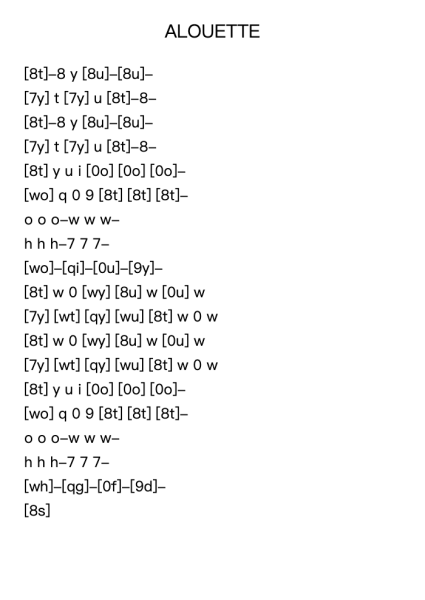 ALOUETTE

[8t]–8 y [8u]–[8u]–
[7y] t [7y] u [8t]–8–
[8t]–8 y [8u]–[8u]–
[7y] t [7y] u [8t]–8–
[8t] y u i [0o] [0o] [0o]–
[wo] q 0 9 [8t] [8t] [8t]–
o o o–w w w–
h h h–7 7 7–
[wo]–[qi]–[0u]–[9y]–
[8t] w 0 [wy] [8u] w [0u] w
[7y] [wt] [qy] [wu] [8t] w 0 w
[8t] w 0 [wy] [8u] w [0u] w
[7y] [wt] [qy] [wu] [8t] w 0 w
[8t] y u i [0o] [0o] [0o]–
[wo] q 0 9 [8t] [8t] [8t]–
o o o–w w w–
h h h–7 7 7–
[wh]–[qg]–[0f]–[9d]–
[8s]